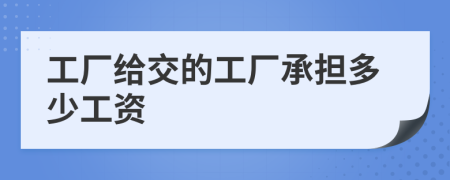 工厂给交的工厂承担多少工资